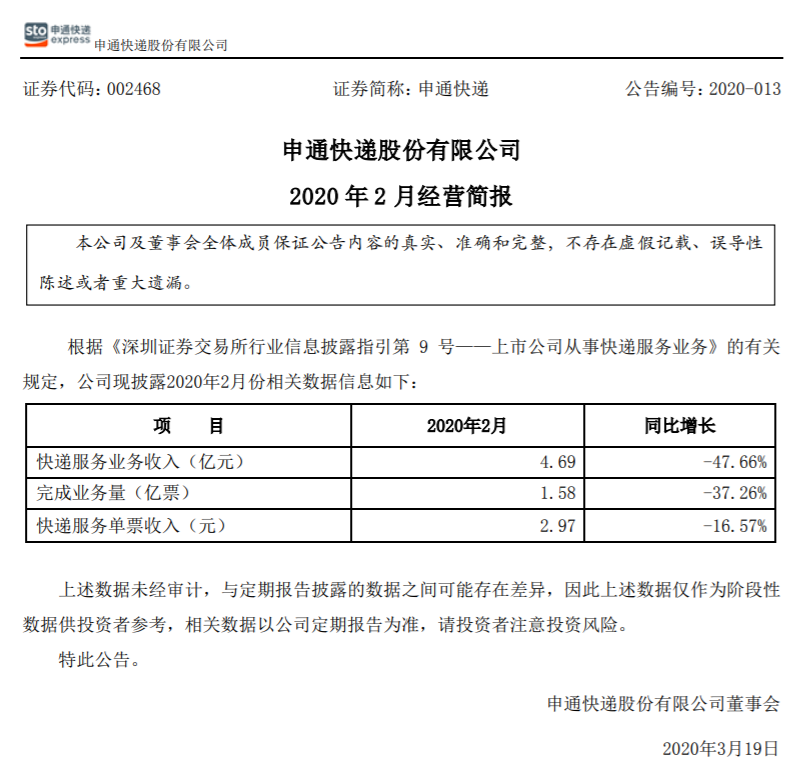 sto 申通快递 express 申通快递股份有限公司

证券代码：002468　　　　证券简称：申通快递　　　　公告编号：2020-013

申通快递股份有限公司

2020 年 2 月经营简报

本公司及董事会全体成员保证公告内容的真实、准确和完整，不存在虚假记载、误导性陈述或者重大遗漏。

根据《深圳证券交易所行业信息披露指引第 9 号——上市公司从事快递服务业务》的有关规定，公司现披露2020年2月份相关数据信息如下：

| 项　　目 | 2020年2月 | 同比增长 |
|---|---|---|
| 快递服务业务收入（亿元） | 4.69 | -47.66% |
| 完成业务量（亿票） | 1.58 | -37.26% |
| 快递服务单票收入（元） | 2.97 | -16.57% |

上述数据未经审计，与定期报告披露的数据之间可能存在差异，因此上述数据仅作为阶段性数据供投资者参考，相关数据以公司定期报告为准，请投资者注意投资风险。

特此公告。

申通快递股份有限公司董事会

2020年3月19日